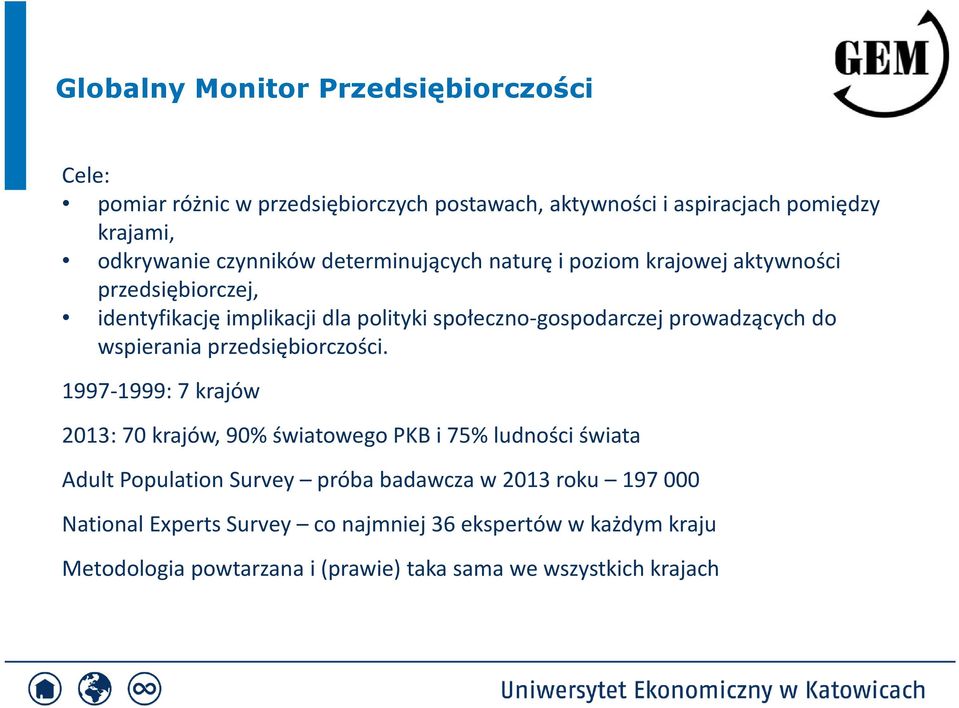 Globalny Monitor Przedsiębiorczości

GEM

Cele:
• pomiar różnic w przedsiębiorczych postawach, aktywności i aspiracjach pomiędzy krajami,
• odkrywanie czynników determinujących naturę i poziom krajowej aktywności przedsiębiorczej,
• identyfikację implikacji dla polityki społeczno-gospodarczej prowadzących do wspierania przedsiębiorczości.

1997-1999: 7 krajów

2013: 70 krajów, 90% światowego PKB i 75% ludności świata

Adult Population Survey – próba badawcza w 2013 roku – 197 000

National Experts Survey – co najmniej 36 ekspertów w każdym kraju

Metodologia powtarzana i (prawie) taka sama we wszystkich krajach

Uniwersytet Ekonomiczny w Katowicach